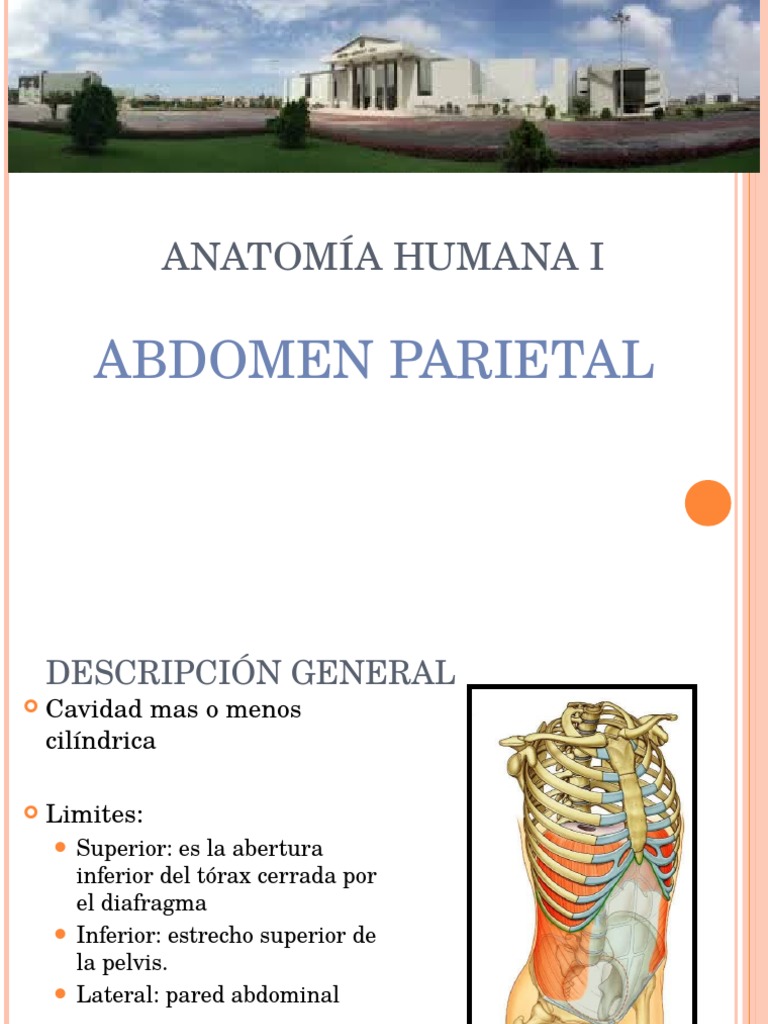 ANATOMÍA HUMANA I

ABDOMEN PARIETAL

DESCRIPCIÓN GENERAL

Cavidad mas o menos cilíndrica

Limites:

Superior: es la abertura inferior del tórax cerrada por el diafragma

Inferior: estrecho superior de la pelvis.

Lateral: pared abdominal